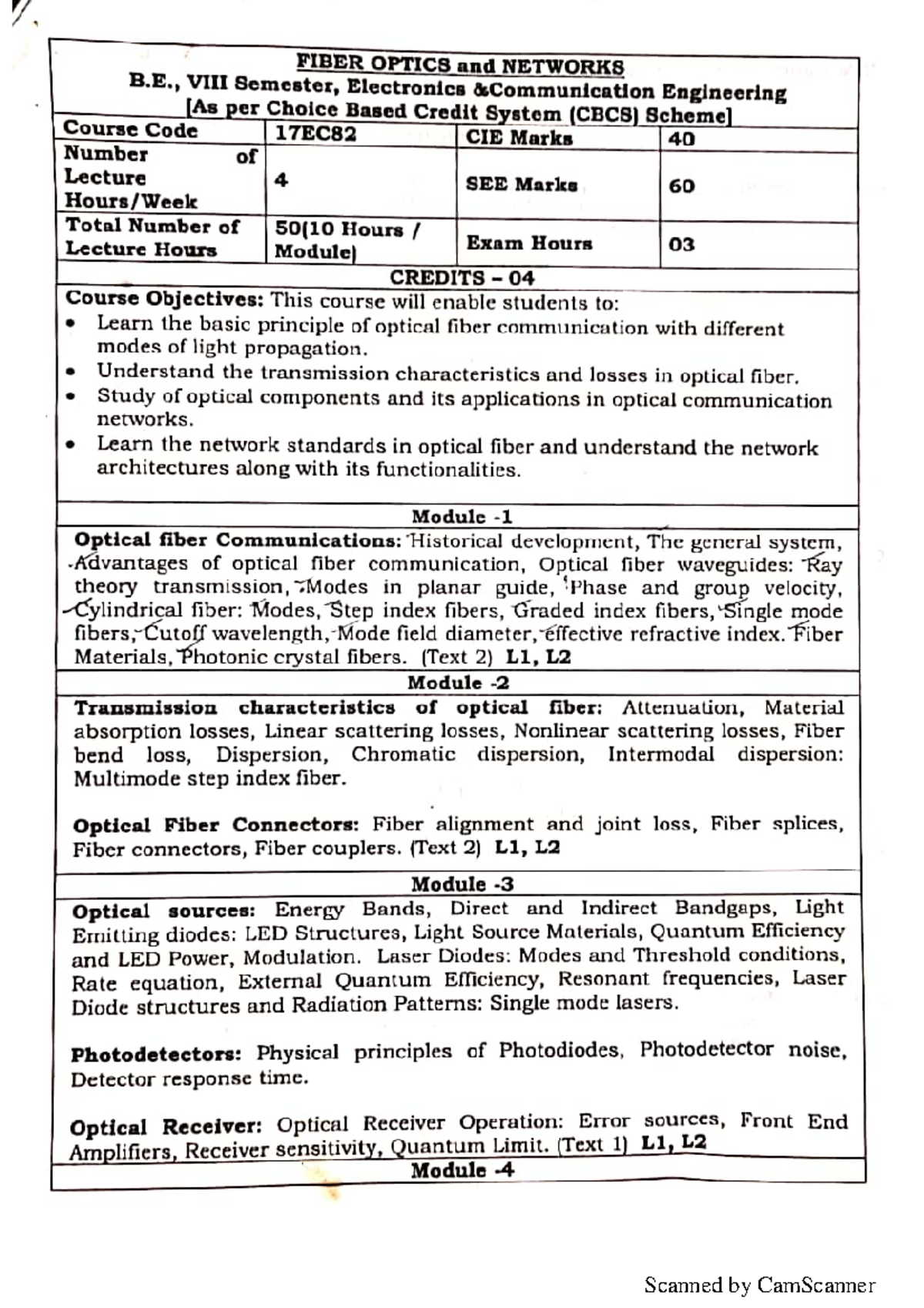 FIBER OPTICS and NETWORKS
B.E., VIII Semester, Electronics &Communication Engineering
[As per Choice Based Credit System (CBCS) Scheme]

| Course Code | 17EC82 | CIE Marks | 40 |
|---|---|---|---|
| Number of Lecture Hours/Week | 4 | SEE Marks | 60 |
| Total Number of Lecture Hours | 50(10 Hours / Module) | Exam Hours | 03 |

CREDITS – 04

Course Objectives: This course will enable students to:
• Learn the basic principle of optical fiber communication with different modes of light propagation.
• Understand the transmission characteristics and losses in optical fiber.
• Study of optical components and its applications in optical communication networks.
• Learn the network standards in optical fiber and understand the network architectures along with its functionalities.

Module -1
Optical fiber Communications: Historical development, The general system, Advantages of optical fiber communication, Optical fiber waveguides: Ray theory transmission, Modes in planar guide, Phase and group velocity, Cylindrical fiber: Modes, Step index fibers, Graded index fibers, Single mode fibers, Cutoff wavelength, Mode field diameter, effective refractive index. Fiber Materials, Photonic crystal fibers. (Text 2) L1, L2

Module -2
Transmission characteristics of optical fiber: Attenuation, Material absorption losses, Linear scattering losses, Nonlinear scattering losses, Fiber bend loss, Dispersion, Chromatic dispersion, Intermodal dispersion: Multimode step index fiber.

Optical Fiber Connectors: Fiber alignment and joint loss, Fiber splices, Fiber connectors, Fiber couplers. (Text 2) L1, L2

Module -3
Optical sources: Energy Bands, Direct and Indirect Bandgaps, Light Emitting diodes: LED Structures, Light Source Materials, Quantum Efficiency and LED Power, Modulation. Laser Diodes: Modes and Threshold conditions, Rate equation, External Quantum Efficiency, Resonant frequencies, Laser Diode structures and Radiation Patterns: Single mode lasers.

Photodetectors: Physical principles of Photodiodes, Photodetector noise, Detector response time.

Optical Receiver: Optical Receiver Operation: Error sources, Front End Amplifiers, Receiver sensitivity, Quantum Limit. (Text 1) L1, L2

Module -4

Scanned by CamScanner